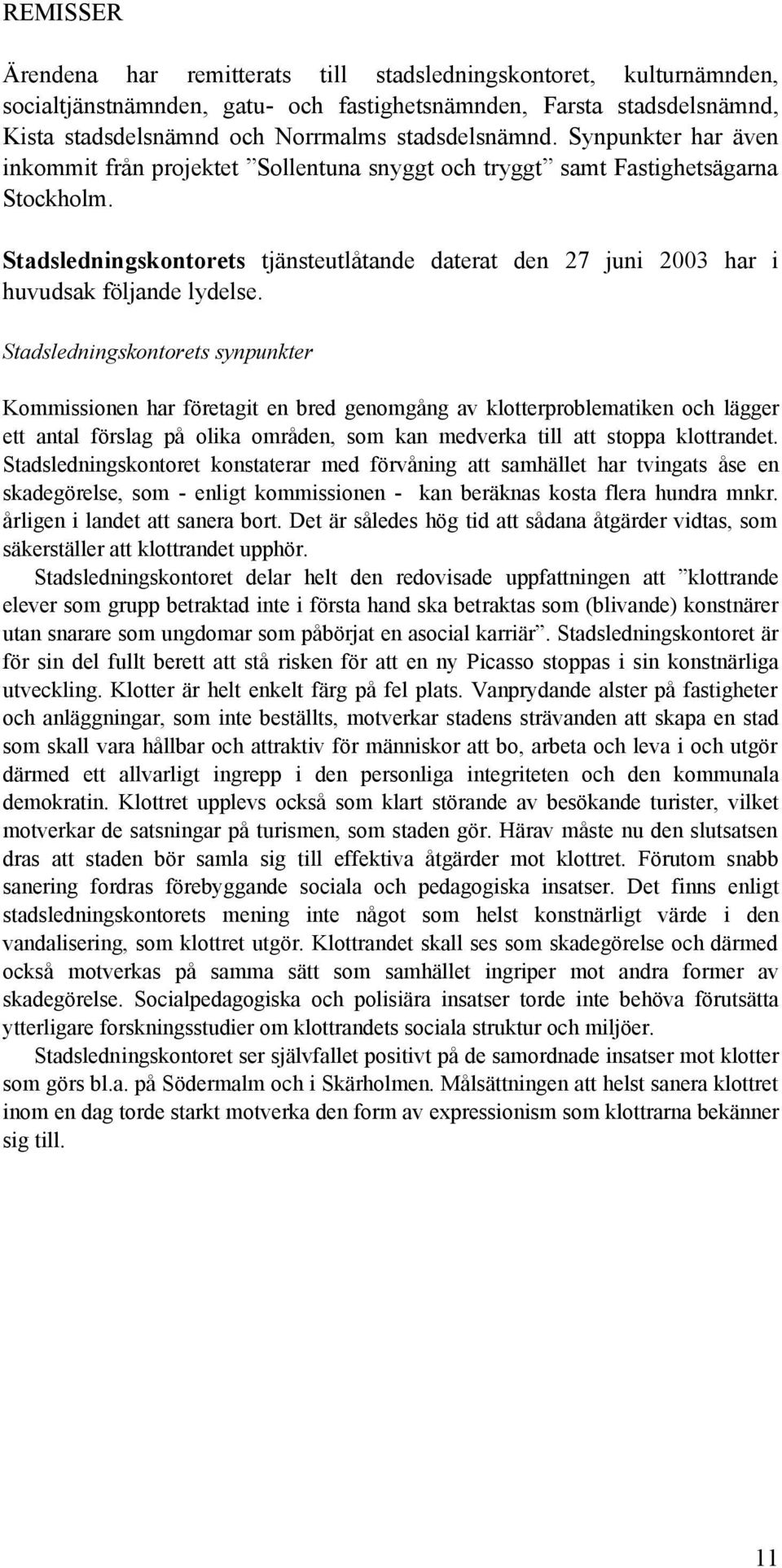 REMISSER

Ärendena har remitterats till stadsledningskontoret, kulturnämnden, socialtjänstnämnden, gatu- och fastighetsnämnden, Farsta stadsdelsnämnd, Kista stadsdelsnämnd och Norrmalms stadsdelsnämnd. Synpunkter har även inkommit från projektet ”Sollentuna snyggt och tryggt” samt Fastighetsägarna Stockholm.

Stadsledningskontorets tjänsteutlåtande daterat den 27 juni 2003 har i huvudsak följande lydelse.

Stadsledningskontorets synpunkter

Kommissionen har företagit en bred genomgång av klotterproblematiken och lägger ett antal förslag på olika områden, som kan medverka till att stoppa klottrandet. Stadsledningskontoret konstaterar med förvåning att samhället har tvingats åse en skadegörelse, som - enligt kommissionen - kan beräknas kosta flera hundra mnkr. årligen i landet att sanera bort. Det är således hög tid att sådana åtgärder vidtas, som säkerställer att klottrandet upphör.

Stadsledningskontoret delar helt den redovisade uppfattningen att ”klottrande elever som grupp betraktad inte i första hand ska betraktas som (blivande) konstnärer utan snarare som ungdomar som påbörjat en asocial karriär”. Stadsledningskontoret är för sin del fullt berett att stå risken för att en ny Picasso stoppas i sin konstnärliga utveckling. Klotter är helt enkelt färg på fel plats. Vanprydande alster på fastigheter och anläggningar, som inte beställts, motverkar stadens strävanden att skapa en stad som skall vara hållbar och attraktiv för människor att bo, arbeta och leva i och utgör därmed ett allvarligt ingrepp i den personliga integriteten och den kommunala demokratin. Klottret upplevs också som klart störande av besökande turister, vilket motverkar de satsningar på turismen, som staden gör. Härav måste nu den slutsatsen dras att staden bör samla sig till effektiva åtgärder mot klottret. Förutom snabb sanering fordras förebyggande sociala och pedagogiska insatser. Det finns enligt stadsledningskontorets mening inte något som helst konstnärligt värde i den vandalisering, som klottret utgör. Klottrandet skall ses som skadegörelse och därmed också motverkas på samma sätt som samhället ingriper mot andra former av skadegörelse. Socialpedagogiska och polisiära insatser torde inte behöva förutsätta ytterligare forskningsstudier om klottrandets sociala struktur och miljöer.

Stadsledningskontoret ser självfallet positivt på de samordnade insatser mot klotter som görs bl.a. på Södermalm och i Skärholmen. Målsättningen att helst sanera klottret inom en dag torde starkt motverka den form av expressionism som klottrarna bekänner sig till.

11